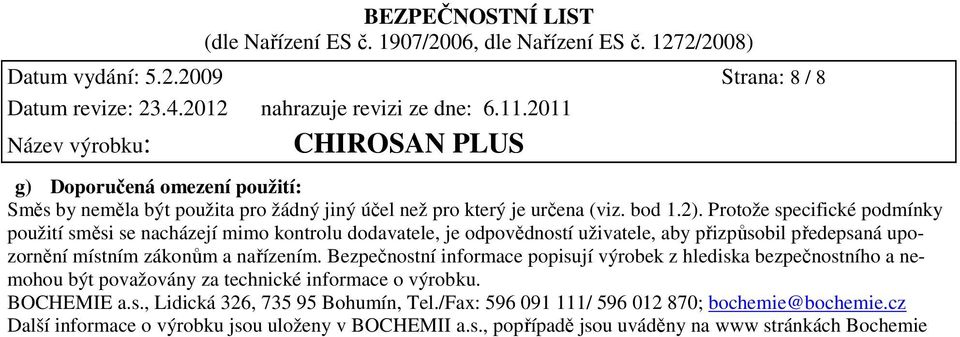 BEZPEČNOSTNÍ LIST
(dle Nařízení ES č. 1907/2006, dle Nařízení ES č. 1272/2008)

Datum vydání: 5.2.2009 Strana: 8 / 8

Datum revize: 23.4.2012 nahrazuje revizi ze dne: 6.11.2011

Název výrobku: CHIROSAN PLUS

g) Doporučená omezení použití:
Směs by neměla být použita pro žádný jiný účel než pro který je určena (viz. bod 1.2). Protože specifické podmínky použití směsi se nacházejí mimo kontrolu dodavatele, je odpovědností uživatele, aby přizpůsobil předepsaná upozornění místním zákonům a nařízením. Bezpečnostní informace popisují výrobek z hlediska bezpečnostního a nemohou být považovány za technické informace o výrobku.
BOCHEMIE a.s., Lidická 326, 735 95 Bohumín, Tel./Fax: 596 091 111/ 596 012 870; bochemie@bochemie.cz
Další informace o výrobku jsou uloženy v BOCHEMII a.s., popřípadě jsou uváděny na www stránkách Bochemie